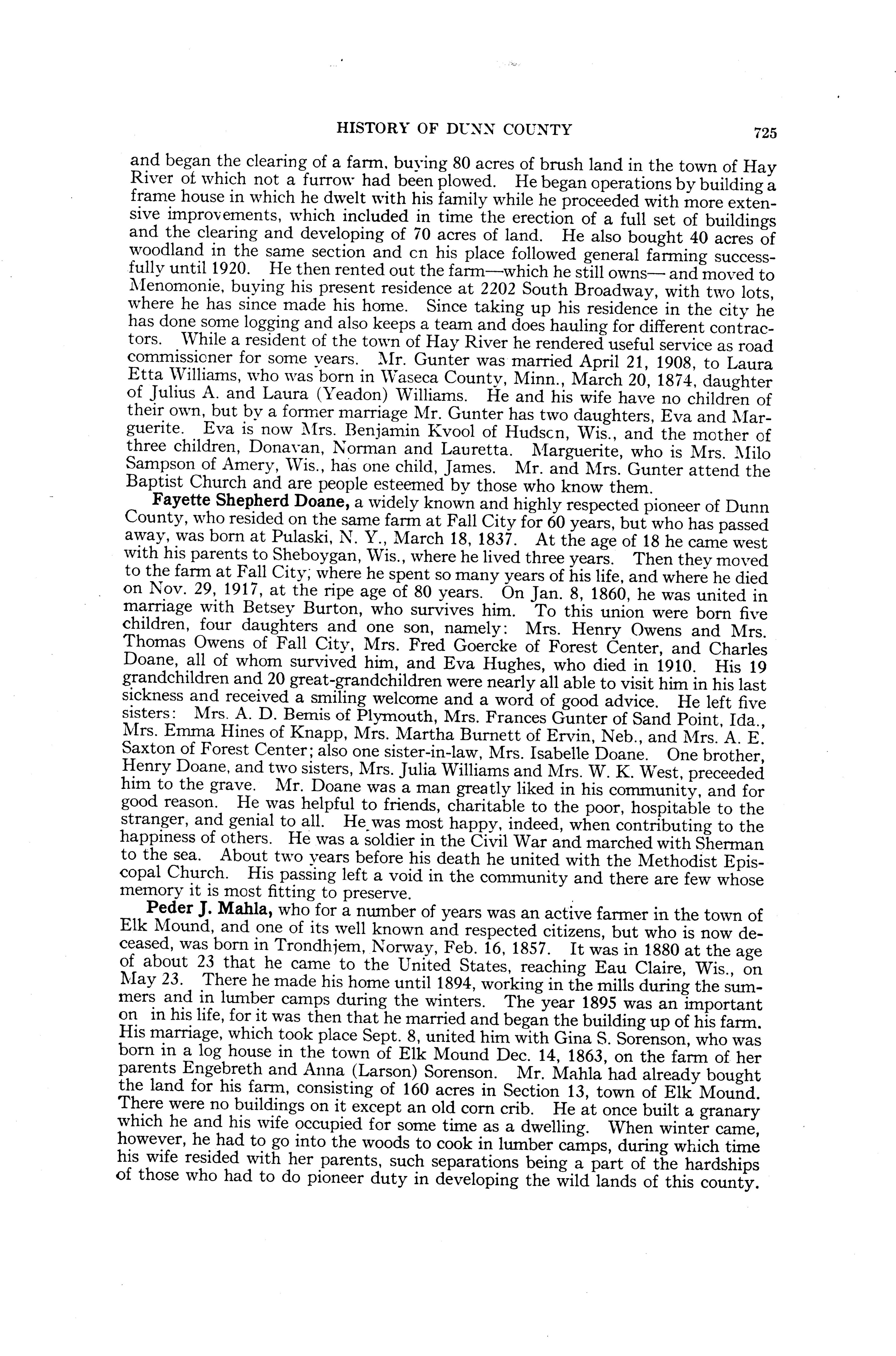 HISTORY OF DUNN COUNTY 725

and began the clearing of a farm, buying 80 acres of brush land in the town of Hay River of which not a furrow had been plowed. He began operations by building a frame house in which he dwelt with his family while he proceeded with more extensive improvements, which included in time the erection of a full set of buildings and the clearing and developing of 70 acres of land. He also bought 40 acres of woodland in the same section and on his place followed general farming successfully until 1920. He then rented out the farm—which he still owns— and moved to Menomonie, buying his present residence at 2202 South Broadway, with two lots, where he has since made his home. Since taking up his residence in the city he has done some logging and also keeps a team and does hauling for different contractors. While a resident of the town of Hay River he rendered useful service as road commissioner for some years. Mr. Gunter was married April 21, 1908, to Laura Etta Williams, who was born in Waseca County, Minn., March 20, 1874, daughter of Julius A. and Laura (Yeadon) Williams. He and his wife have no children of their own, but by a former marriage Mr. Gunter has two daughters, Eva and Marguerite. Eva is now Mrs. Benjamin Kvool of Hudson, Wis., and the mother of three children, Donavan, Norman and Lauretta. Marguerite, who is Mrs. Milo Sampson of Amery, Wis., has one child, James. Mr. and Mrs. Gunter attend the Baptist Church and are people esteemed by those who know them.

Fayette Shepherd Doane, a widely known and highly respected pioneer of Dunn County, who resided on the same farm at Fall City for 60 years, but who has passed away, was born at Pulaski, N. Y., March 18, 1837. At the age of 18 he came west with his parents to Sheboygan, Wis., where he lived three years. Then they moved to the farm at Fall City, where he spent so many years of his life, and where he died on Nov. 29, 1917, at the ripe age of 80 years. On Jan. 8, 1860, he was united in marriage with Betsey Burton, who survives him. To this union were born five children, four daughters and one son, namely: Mrs. Henry Owens and Mrs. Thomas Owens of Fall City, Mrs. Fred Goercke of Forest Center, and Charles Doane, all of whom survived him, and Eva Hughes, who died in 1910. His 19 grandchildren and 20 great-grandchildren were nearly all able to visit him in his last sickness and received a smiling welcome and a word of good advice. He left five sisters: Mrs. A. D. Bemis of Plymouth, Mrs. Frances Gunter of Sand Point, Ida., Mrs. Emma Hines of Knapp, Mrs. Martha Burnett of Ervin, Neb., and Mrs. A. E. Saxton of Forest Center; also one sister-in-law, Mrs. Isabelle Doane. One brother, Henry Doane, and two sisters, Mrs. Julia Williams and Mrs. W. K. West, preceeded him to the grave. Mr. Doane was a man greatly liked in his community, and for good reason. He was helpful to friends, charitable to the poor, hospitable to the stranger, and genial to all. He was most happy, indeed, when contributing to the happiness of others. He was a soldier in the Civil War and marched with Sherman to the sea. About two years before his death he united with the Methodist Episcopal Church. His passing left a void in the community and there are few whose memory it is most fitting to preserve.

Peder J. Mahla, who for a number of years was an active farmer in the town of Elk Mound, and one of its well known and respected citizens, but who is now deceased, was born in Trondhjem, Norway, Feb. 16, 1857. It was in 1880 at the age of about 23 that he came to the United States, reaching Eau Claire, Wis., on May 23. There he made his home until 1894, working in the mills during the summers and in lumber camps during the winters. The year 1895 was an important on in his life, for it was then that he married and began the building up of his farm. His marriage, which took place Sept. 8, united him with Gina S. Sorenson, who was born in a log house in the town of Elk Mound Dec. 14, 1863, on the farm of her parents Engebreth and Anna (Larson) Sorenson. Mr. Mahla had already bought the land for his farm, consisting of 160 acres in Section 13, town of Elk Mound. There were no buildings on it except an old corn crib. He at once built a granary which he and his wife occupied for some time as a dwelling. When winter came, however, he had to go into the woods to cook in lumber camps, during which time his wife resided with her parents, such separations being a part of the hardships of those who had to do pioneer duty in developing the wild lands of this county.